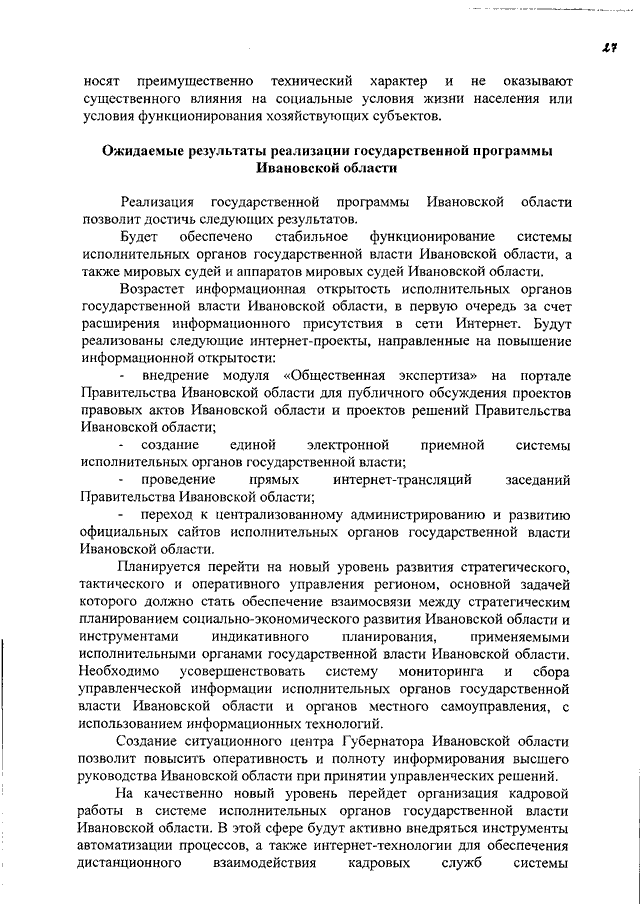 27

носят преимущественно технический характер и не оказывают существенного влияния на социальные условия жизни населения или условия функционирования хозяйствующих субъектов.

Ожидаемые результаты реализации государственной программы Ивановской области

Реализация государственной программы Ивановской области позволит достичь следующих результатов.

Будет обеспечено стабильное функционирование системы исполнительных органов государственной власти Ивановской области, а также мировых судей и аппаратов мировых судей Ивановской области.

Возрастет информационная открытость исполнительных органов государственной власти Ивановской области, в первую очередь за счет расширения информационного присутствия в сети Интернет. Будут реализованы следующие интернет-проекты, направленные на повышение информационной открытости:

- внедрение модуля «Общественная экспертиза» на портале Правительства Ивановской области для публичного обсуждения проектов правовых актов Ивановской области и проектов решений Правительства Ивановской области;

- создание единой электронной приемной системы исполнительных органов государственной власти;

- проведение прямых интернет-трансляций заседаний Правительства Ивановской области;

- переход к централизованному администрированию и развитию официальных сайтов исполнительных органов государственной власти Ивановской области.

Планируется перейти на новый уровень развития стратегического, тактического и оперативного управления регионом, основной задачей которого должно стать обеспечение взаимосвязи между стратегическим планированием социально-экономического развития Ивановской области и инструментами индикативного планирования, применяемыми исполнительными органами государственной власти Ивановской области. Необходимо усовершенствовать систему мониторинга и сбора управленческой информации исполнительных органов государственной власти Ивановской области и органов местного самоуправления, с использованием информационных технологий.

Создание ситуационного центра Губернатора Ивановской области позволит повысить оперативность и полноту информирования высшего руководства Ивановской области при принятии управленческих решений.

На качественно новый уровень перейдет организация кадровой работы в системе исполнительных органов государственной власти Ивановской области. В этой сфере будут активно внедряться инструменты автоматизации процессов, а также интернет-технологии для обеспечения дистанционного взаимодействия кадровых служб системы